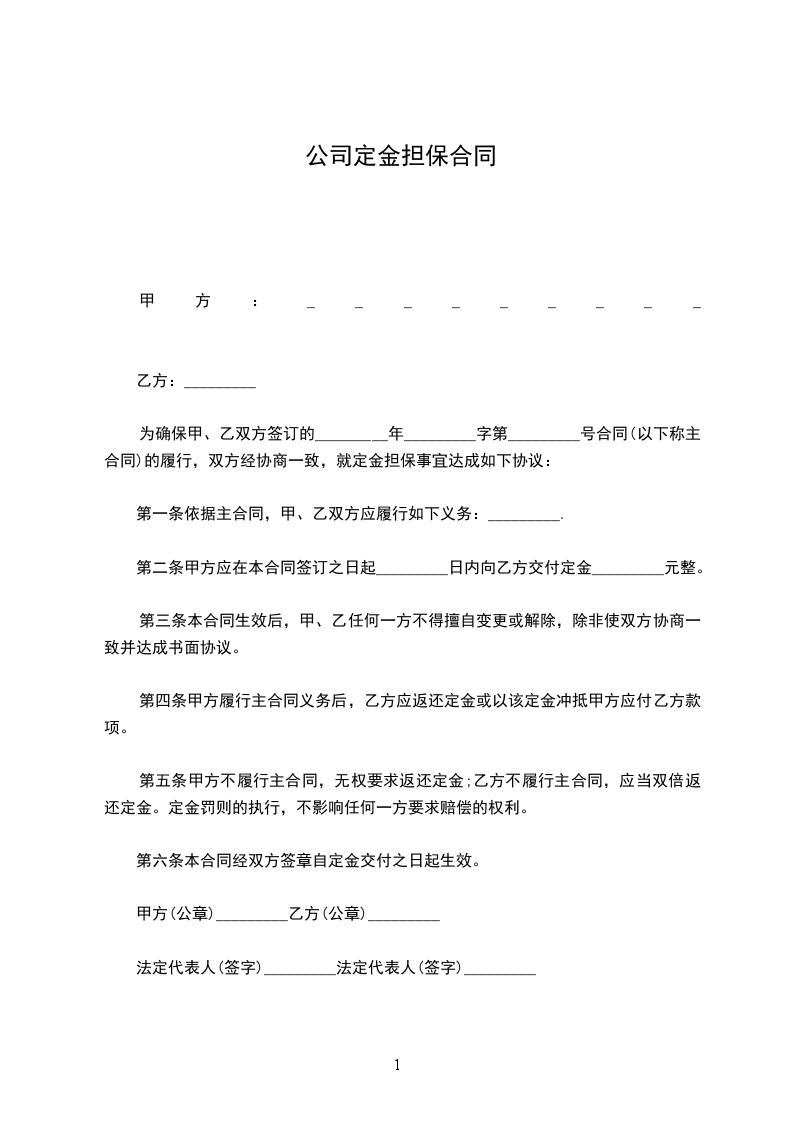 公司定金担保合同

甲方：_________

乙方：_________

为确保甲、乙双方签订的_________年_________字第_________号合同(以下称主合同)的履行，双方经协商一致，就定金担保事宜达成如下协议：

第一条依据主合同，甲、乙双方应履行如下义务：_________.

第二条甲方应在本合同签订之日起_________日内向乙方交付定金_________元整。

第三条本合同生效后，甲、乙任何一方不得擅自变更或解除，除非使双方协商一致并达成书面协议。

第四条甲方履行主合同义务后，乙方应返还定金或以该定金冲抵甲方应付乙方款项。

第五条甲方不履行主合同，无权要求返还定金;乙方不履行主合同，应当双倍返还定金。定金罚则的执行，不影响任何一方要求赔偿的权利。

第六条本合同经双方签章自定金交付之日起生效。

甲方(公章)_________乙方(公章)_________

法定代表人(签字)_________法定代表人(签字)_________

1